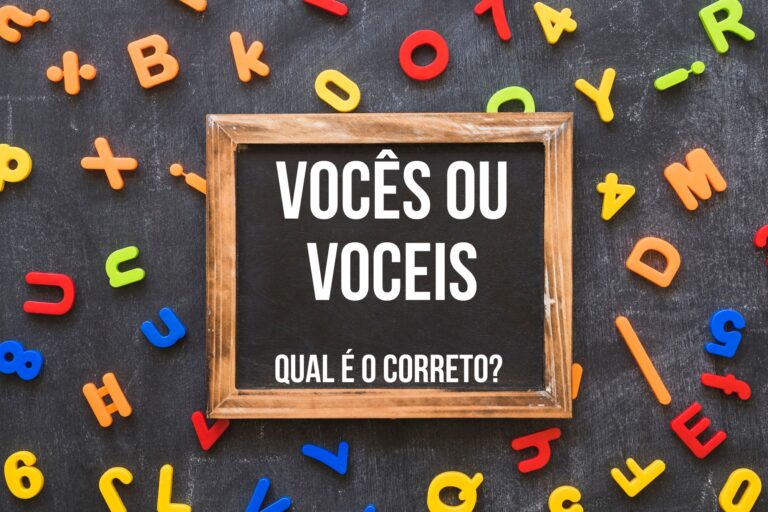 VOCÊS OU VOCEIS

QUAL É O CORRETO?